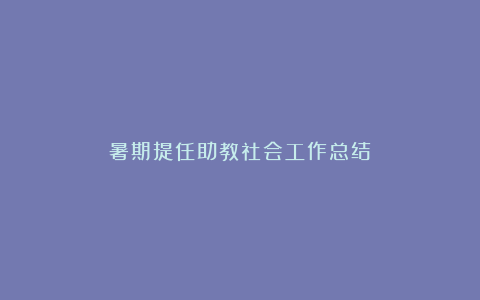 暑期提任助教社会工作总结